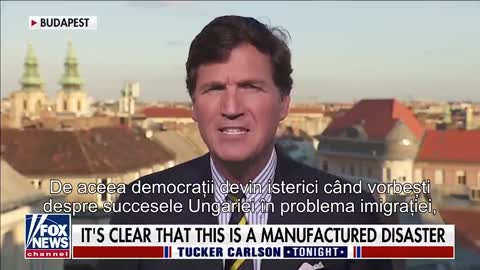 BUDAPEST

De aceea democrații devin isterici când vorbești despre succesele Ungariei în problema imigrației,

FOX NEWS channel

IT'S CLEAR THAT THIS IS A MANUFACTURED DISASTER

TUCKER CARLSON TONIGHT